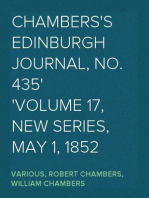 CHAMBERS'S EDINBURGH JOURNAL, NO. 435' 'VOLUME 17, NEW SERIES, MAY 1, 1852

VARIOUS, ROBERT CHAMBERS, WILLIAM CHAMBERS